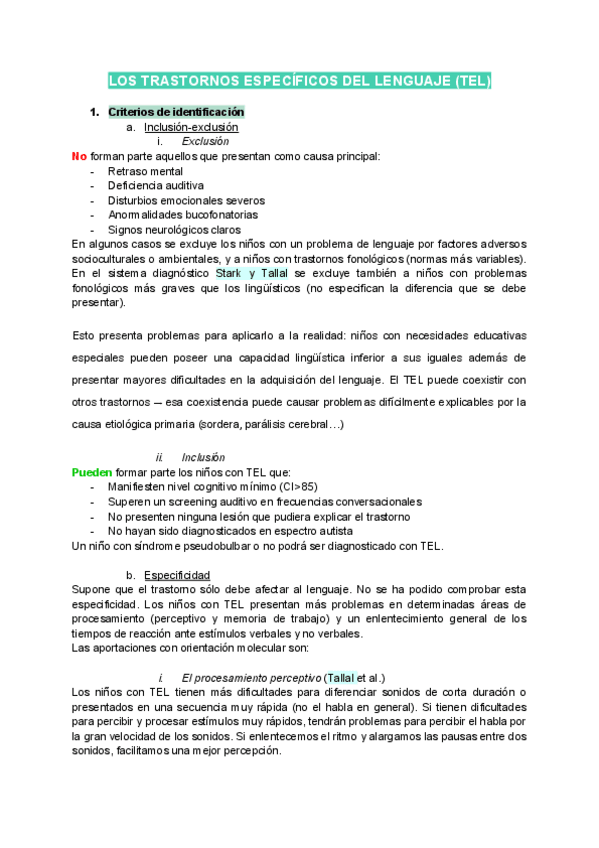 LOS TRASTORNOS ESPECÍFICOS DEL LENGUAJE (TEL)

1. Criterios de identificación
a. Inclusión-exclusión
i. Exclusión
No forman parte aquellos que presentan como causa principal:
- Retraso mental
- Deficiencia auditiva
- Disturbios emocionales severos
- Anormalidades bucofonatorias
- Signos neurológicos claros
En algunos casos se excluye los niños con un problema de lenguaje por factores adversos socioculturales o ambientales, y a niños con trastornos fonológicos (normas más variables). En el sistema diagnóstico Stark y Tallal se excluye también a niños con problemas fonológicos más graves que los lingüísticos (no especifican la diferencia que se debe presentar).

Esto presenta problemas para aplicarlo a la realidad: niños con necesidades educativas especiales pueden poseer una capacidad lingüística inferior a sus iguales además de presentar mayores dificultades en la adquisición del lenguaje. El TEL puede coexistir con otros trastornos – esa coexistencia puede causar problemas difícilmente explicables por la causa etiológica primaria (sordera, parálisis cerebral…)

ii. Inclusión
Pueden formar parte los niños con TEL que:
- Manifiesten nivel cognitivo mínimo (CI>85)
- Superen un screening auditivo en frecuencias conversacionales
- No presenten ninguna lesión que pudiera explicar el trastorno
- No hayan sido diagnosticados en espectro autista
Un niño con síndrome pseudobulbar o no podrá ser diagnosticado con TEL.

b. Especificidad
Supone que el trastorno sólo debe afectar al lenguaje. No se ha podido comprobar esta especificidad. Los niños con TEL presentan más problemas en determinadas áreas de procesamiento (perceptivo y memoria de trabajo) y un enlentecimiento general de los tiempos de reacción ante estímulos verbales y no verbales.
Las aportaciones con orientación molecular son:

i. El procesamiento perceptivo (Tallal et al.)
Los niños con TEL tienen más dificultades para diferenciar sonidos de corta duración o presentados en una secuencia muy rápida (no el habla en general). Si tienen dificultades para percibir y procesar estímulos muy rápidos, tendrán problemas para percibir el habla por la gran velocidad de los sonidos. Si enlentecemos el ritmo y alargamos las pausas entre dos sonidos, facilitamos una mejor percepción.